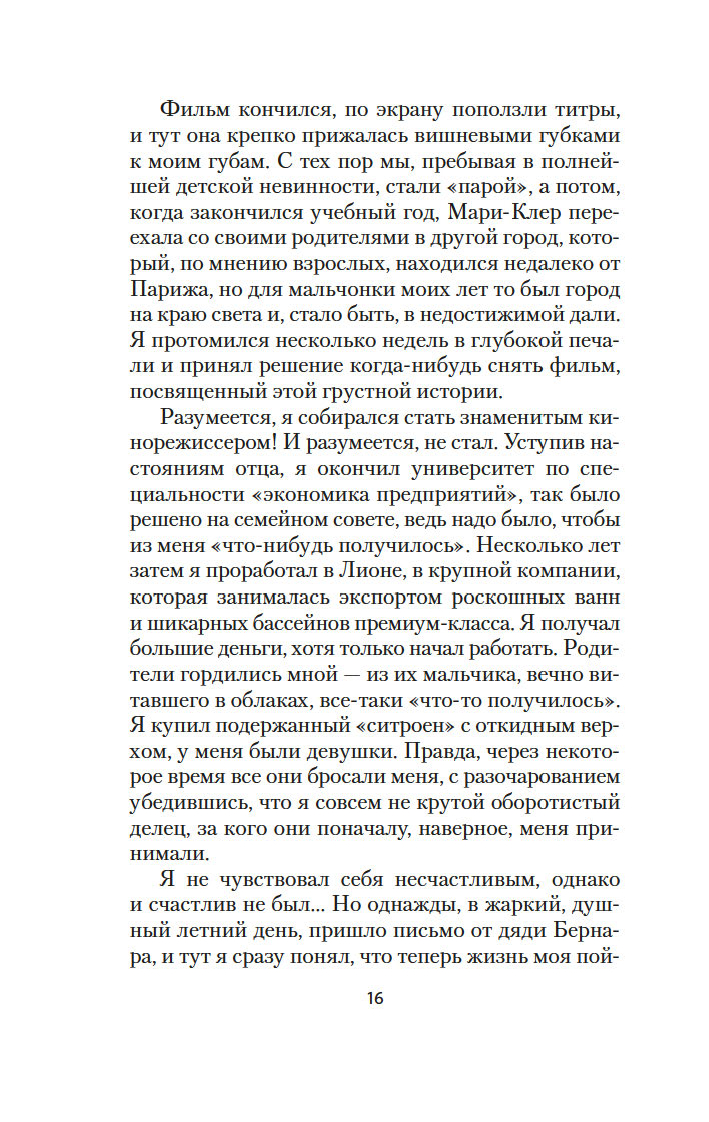 Фильм кончился, по экрану поползли титры, и тут она крепко прижалась вишневыми губками к моим губам. С тех пор мы, пребывая в полнейшей детской невинности, стали «парой», а потом, когда закончился учебный год, Мари-Клер переехала со своими родителями в другой город, который, по мнению взрослых, находился недалеко от Парижа, но для мальчонки моих лет то был город на краю света и, стало быть, в недостижимой дали. Я протомился несколько недель в глубокой печали и принял решение когда-нибудь снять фильм, посвященный этой грустной истории.

Разумеется, я собирался стать знаменитым кинорежиссером! И разумеется, не стал. Уступив настояниям отца, я окончил университет по специальности «экономика предприятий», так было решено на семейном совете, ведь надо было, чтобы из меня «что-нибудь получилось». Несколько лет затем я проработал в Лионе, в крупной компании, которая занималась экспортом роскошных ванн и шикарных бассейнов премиум-класса. Я получал большие деньги, хотя только начал работать. Родители гордились мной — из их мальчика, вечно витавшего в облаках, все-таки «что-то получилось». Я купил подержанный «ситроен» с откидным верхом, у меня были девушки. Правда, через некоторое время все они бросали меня, с разочарованием убедившись, что я совсем не крутой оборотистый делец, за кого они поначалу, наверное, меня принимали.

Я не чувствовал себя несчастливым, однако и счастлив не был... Но однажды, в жаркий, душный летний день, пришло письмо от дяди Бернара, и тут я сразу понял, что теперь жизнь моя пой-

16